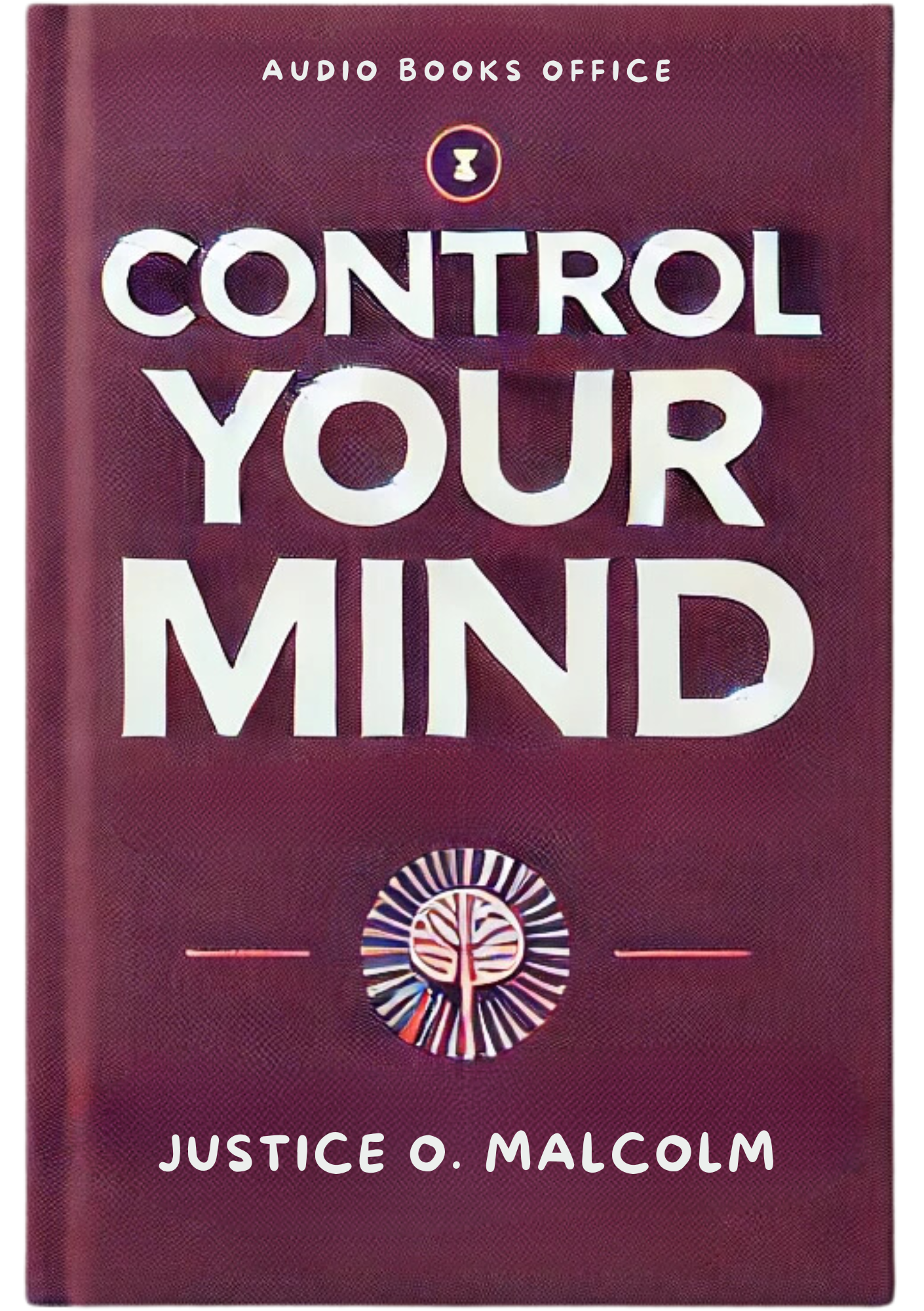 AUDIO BOOKS OFFICE

CONTROL YOUR MIND

JUSTICE O. MALCOLM